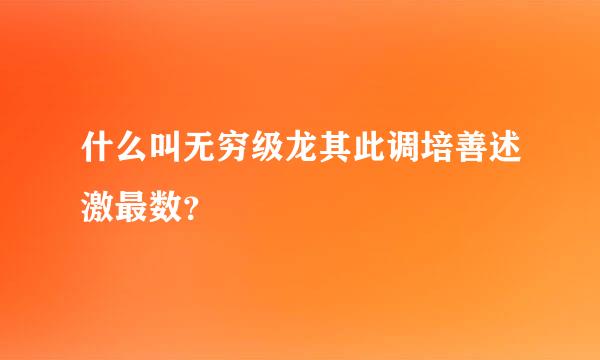 什么叫无穷级龙其此调培善述激最数?